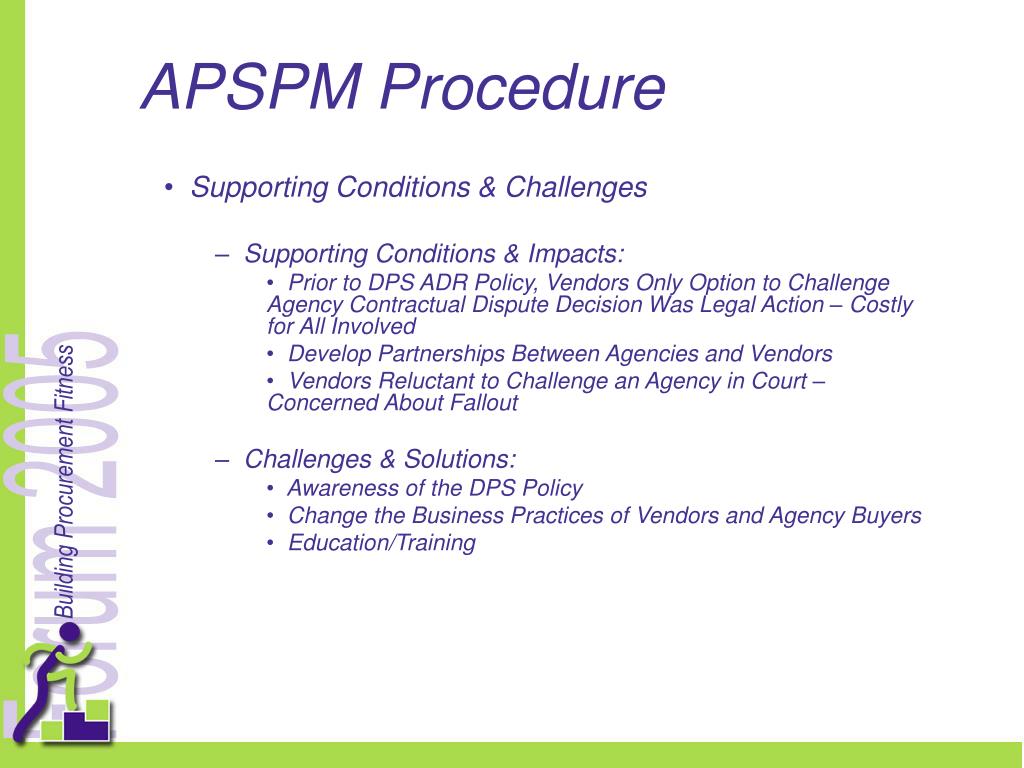 APSPM Procedure

• Supporting Conditions & Challenges

– Supporting Conditions & Impacts:

• Prior to DPS ADR Policy, Vendors Only Option to Challenge Agency Contractual Dispute Decision Was Legal Action – Costly for All Involved

• Develop Partnerships Between Agencies and Vendors

• Vendors Reluctant to Challenge an Agency in Court – Concerned About Fallout

– Challenges & Solutions:

• Awareness of the DPS Policy

• Change the Business Practices of Vendors and Agency Buyers

• Education/Training

Forum 2005

Building Procurement Fitness